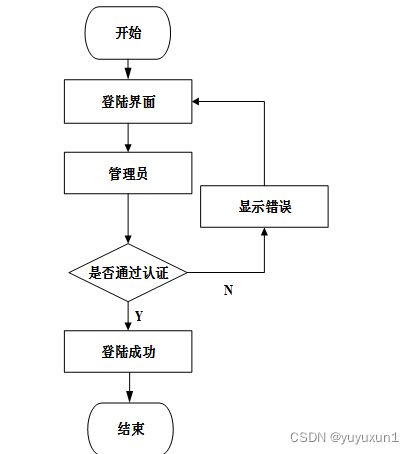 开始

登陆界面

管理员

显示错误

是否通过认证

N

Y

登陆成功

结束

CSDN @yuyuxun1